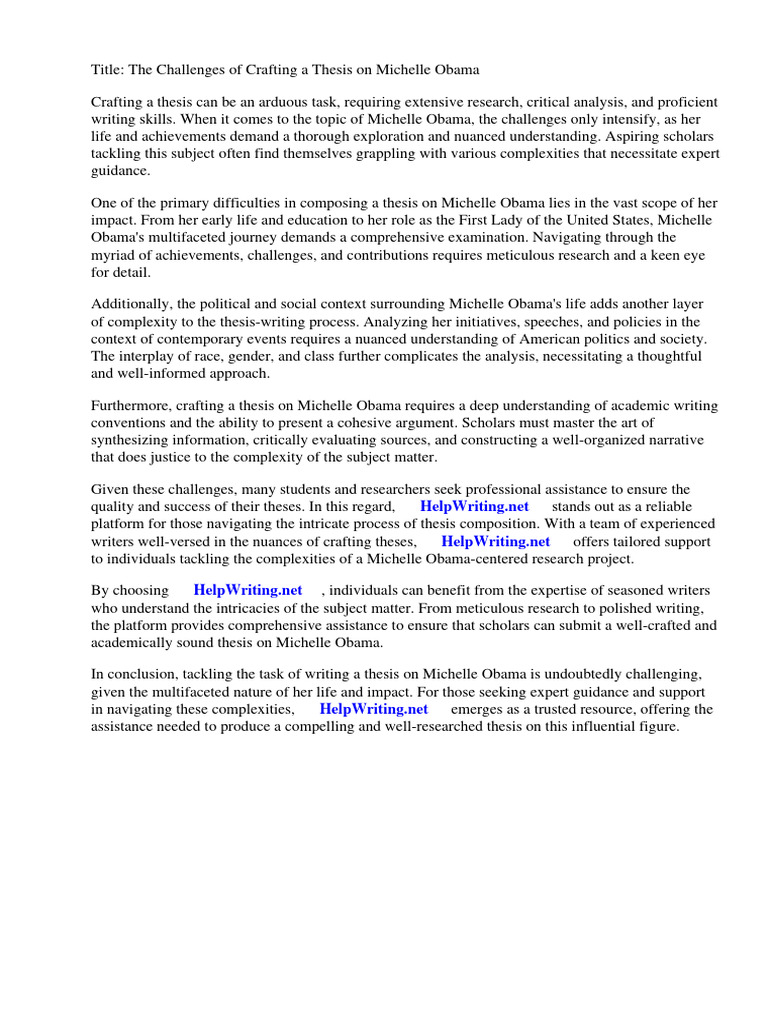 Title: The Challenges of Crafting a Thesis on Michelle Obama

Crafting a thesis can be an arduous task, requiring extensive research, critical analysis, and proficient writing skills. When it comes to the topic of Michelle Obama, the challenges only intensify, as her life and achievements demand a thorough exploration and nuanced understanding. Aspiring scholars tackling this subject often find themselves grappling with various complexities that necessitate expert guidance.

One of the primary difficulties in composing a thesis on Michelle Obama lies in the vast scope of her impact. From her early life and education to her role as the First Lady of the United States, Michelle Obama's multifaceted journey demands a comprehensive examination. Navigating through the myriad of achievements, challenges, and contributions requires meticulous research and a keen eye for detail.

Additionally, the political and social context surrounding Michelle Obama's life adds another layer of complexity to the thesis-writing process. Analyzing her initiatives, speeches, and policies in the context of contemporary events requires a nuanced understanding of American politics and society. The interplay of race, gender, and class further complicates the analysis, necessitating a thoughtful and well-informed approach.

Furthermore, crafting a thesis on Michelle Obama requires a deep understanding of academic writing conventions and the ability to present a cohesive argument. Scholars must master the art of synthesizing information, critically evaluating sources, and constructing a well-organized narrative that does justice to the complexity of the subject matter.

Given these challenges, many students and researchers seek professional assistance to ensure the quality and success of their theses. In this regard, HelpWriting.net stands out as a reliable platform for those navigating the intricate process of thesis composition. With a team of experienced writers well-versed in the nuances of crafting theses, HelpWriting.net offers tailored support to individuals tackling the complexities of a Michelle Obama-centered research project.

By choosing HelpWriting.net , individuals can benefit from the expertise of seasoned writers who understand the intricacies of the subject matter. From meticulous research to polished writing, the platform provides comprehensive assistance to ensure that scholars can submit a well-crafted and academically sound thesis on Michelle Obama.

In conclusion, tackling the task of writing a thesis on Michelle Obama is undoubtedly challenging, given the multifaceted nature of her life and impact. For those seeking expert guidance and support in navigating these complexities, HelpWriting.net emerges as a trusted resource, offering the assistance needed to produce a compelling and well-researched thesis on this influential figure.